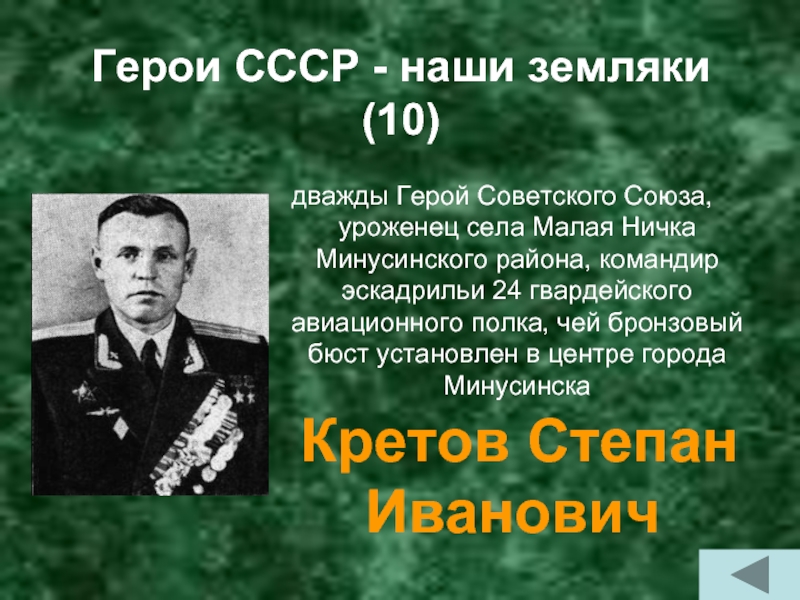 Герои СССР - наши земляки (10)

дважды Герой Советского Союза, уроженец села Малая Ничка Минусинского района, командир эскадрильи 24 гвардейского авиационного полка, чей бронзовый бюст установлен в центре города Минусинска

Кретов Степан Иванович